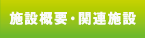 施設概要・関連施設